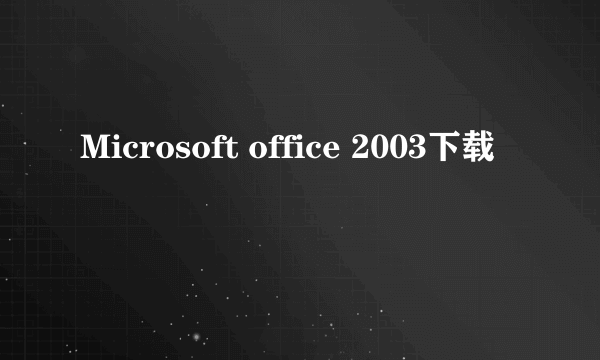 Microsoft office 2003下载